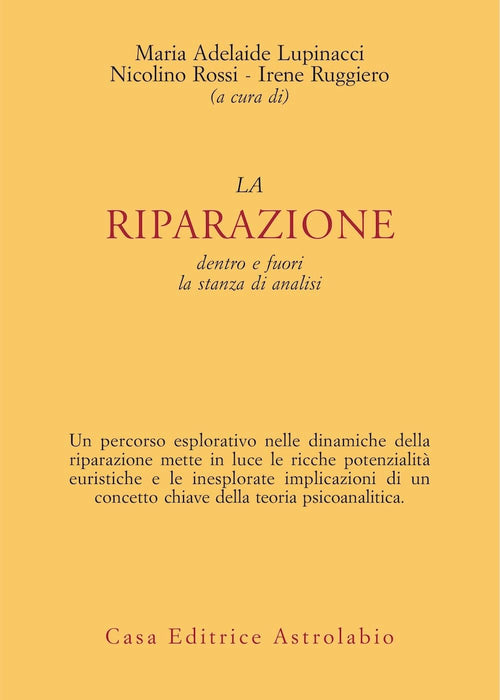 Maria Adelaide Lupinacci
Nicolino Rossi - Irene Ruggiero
(a cura di)

LA
RIPARAZIONE
dentro e fuori
la stanza di analisi

Un percorso esplorativo nelle dinamiche della riparazione mette in luce le ricche potenzialità euristiche e le inesplorate implicazioni di un concetto chiave della teoria psicoanalitica.

Casa Editrice Astrolabio